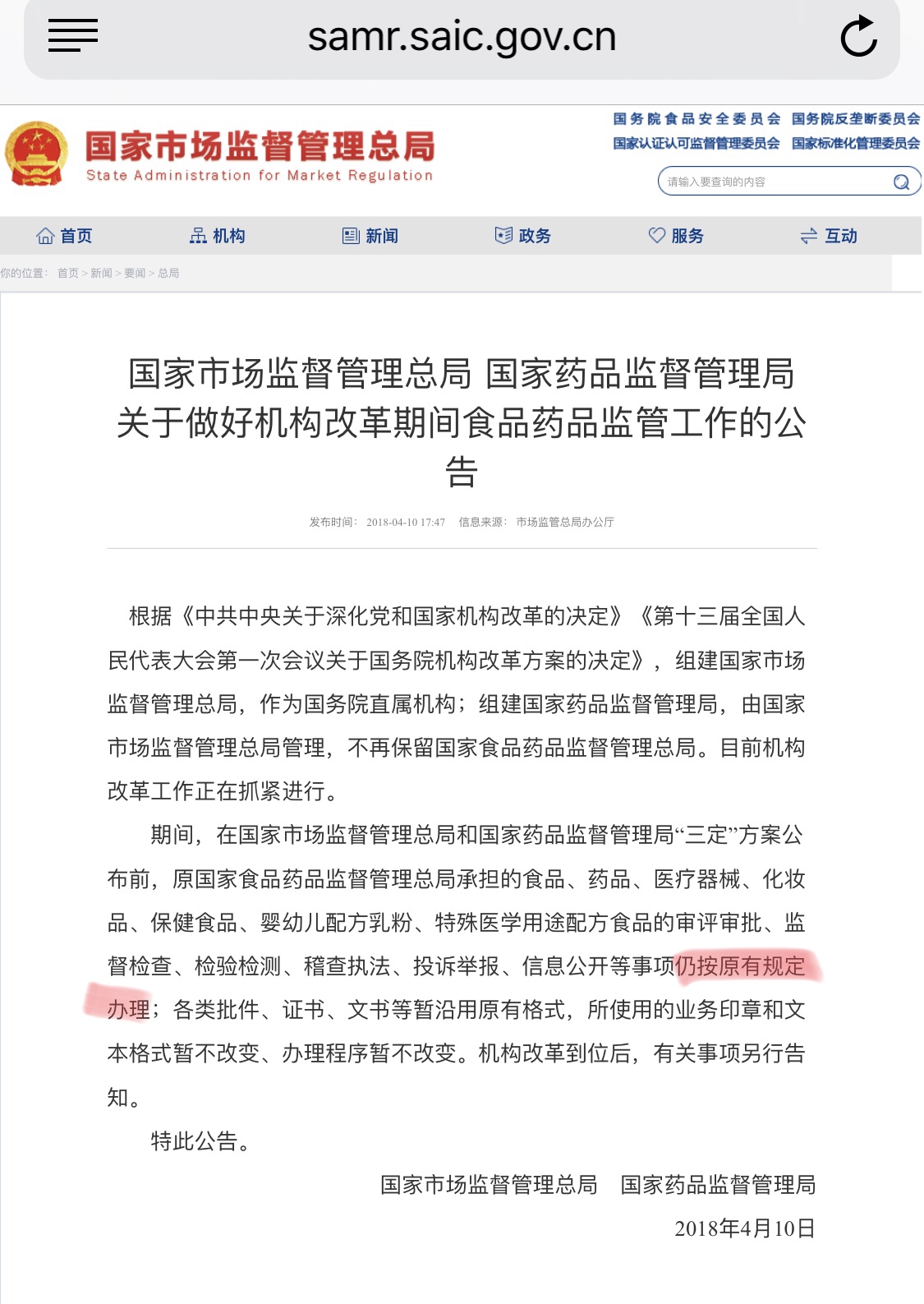 samr.saic.gov.cn

国家市场监督管理总局
State Administration for Market Regulation

国务院食品安全委员会 国务院反垄断委员会
国家认证认可监督管理委员会 国家标准化管理委员会

请输入要查询的内容

首页 机构 新闻 政务 服务 互动

你的位置： 首页 > 新闻 > 要闻 > 总局

国家市场监督管理总局 国家药品监督管理局关于做好机构改革期间食品药品监管工作的公告

发布时间： 2018-04-10 17:47 信息来源： 市场监管总局办公厅

根据《中共中央关于深化党和国家机构改革的决定》《第十三届全国人民代表大会第一次会议关于国务院机构改革方案的决定》，组建国家市场监督管理总局，作为国务院直属机构；组建国家药品监督管理局，由国家市场监督管理总局管理，不再保留国家食品药品监督管理总局。目前机构改革工作正在抓紧进行。

期间，在国家市场监督管理总局和国家药品监督管理局“三定”方案公布前，原国家食品药品监督管理总局承担的食品、药品、医疗器械、化妆品、保健食品、婴幼儿配方乳粉、特殊医学用途配方食品的审评审批、监督检查、检验检测、稽查执法、投诉举报、信息公开等事项仍按原有规定办理；各类批件、证书、文书等暂沿用原有格式，所使用的业务印章和文本格式暂不改变、办理程序暂不改变。机构改革到位后，有关事项另行告知。

特此公告。

国家市场监督管理总局 国家药品监督管理局

2018年4月10日